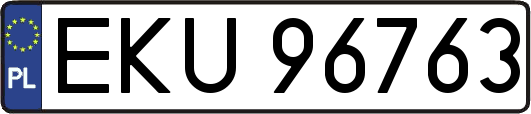 PL
EKU 96763